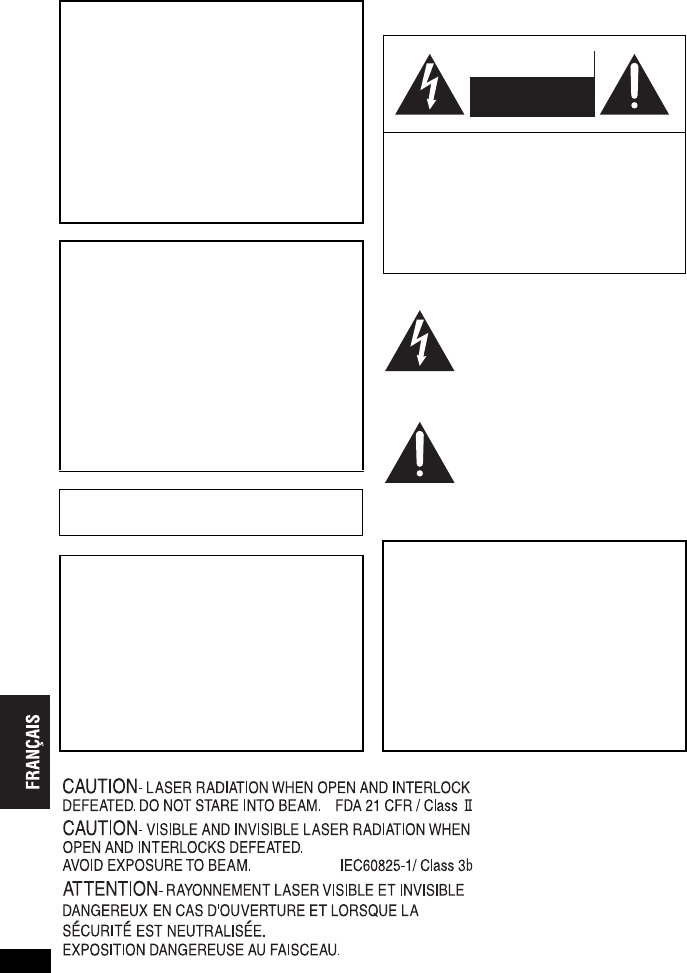 FRANÇAIS

CAUTION- LASER RADIATION WHEN OPEN AND INTERLOCK DEFEATED. DO NOT STARE INTO BEAM. FDA 21 CFR / Class II
CAUTION- VISIBLE AND INVISIBLE LASER RADIATION WHEN OPEN AND INTERLOCKS DEFEATED.
AVOID EXPOSURE TO BEAM. IEC60825-1/ Class 3b
ATTENTION- RAYONNEMENT LASER VISIBLE ET INVISIBLE DANGEREUX EN CAS D'OUVERTURE ET LORSQUE LA SÉCURITÉ EST NEUTRALISÉE.
EXPOSITION DANGEREUSE AU FAISCEAU.